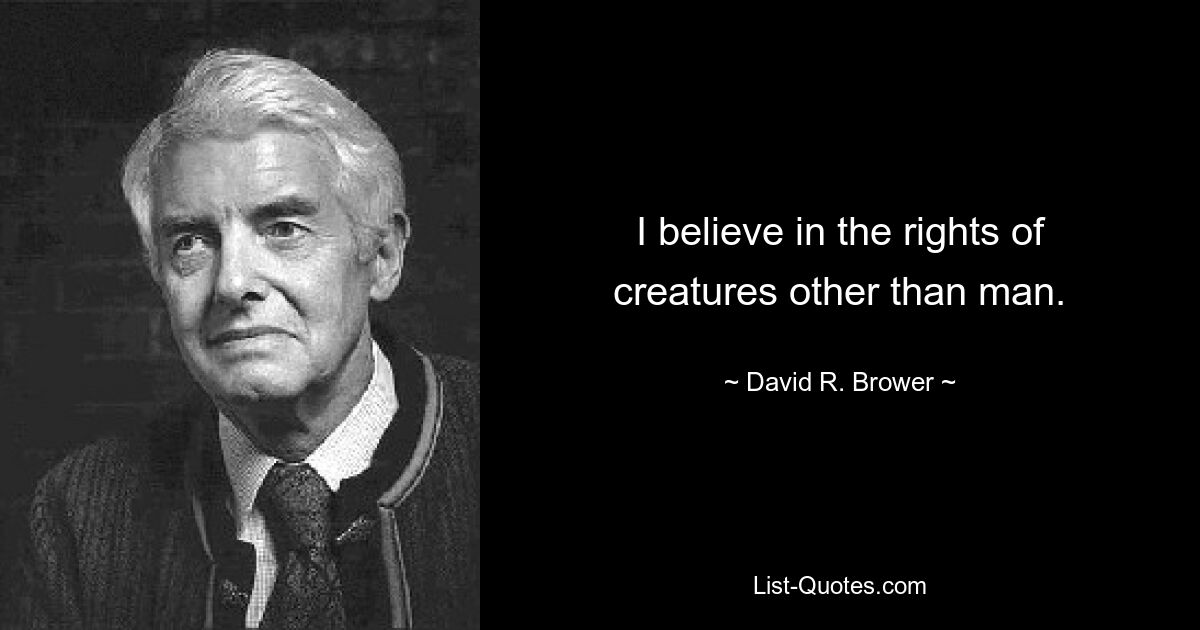 I believe in the rights of creatures other than man.

~ David R. Brower ~

List-Quotes.com